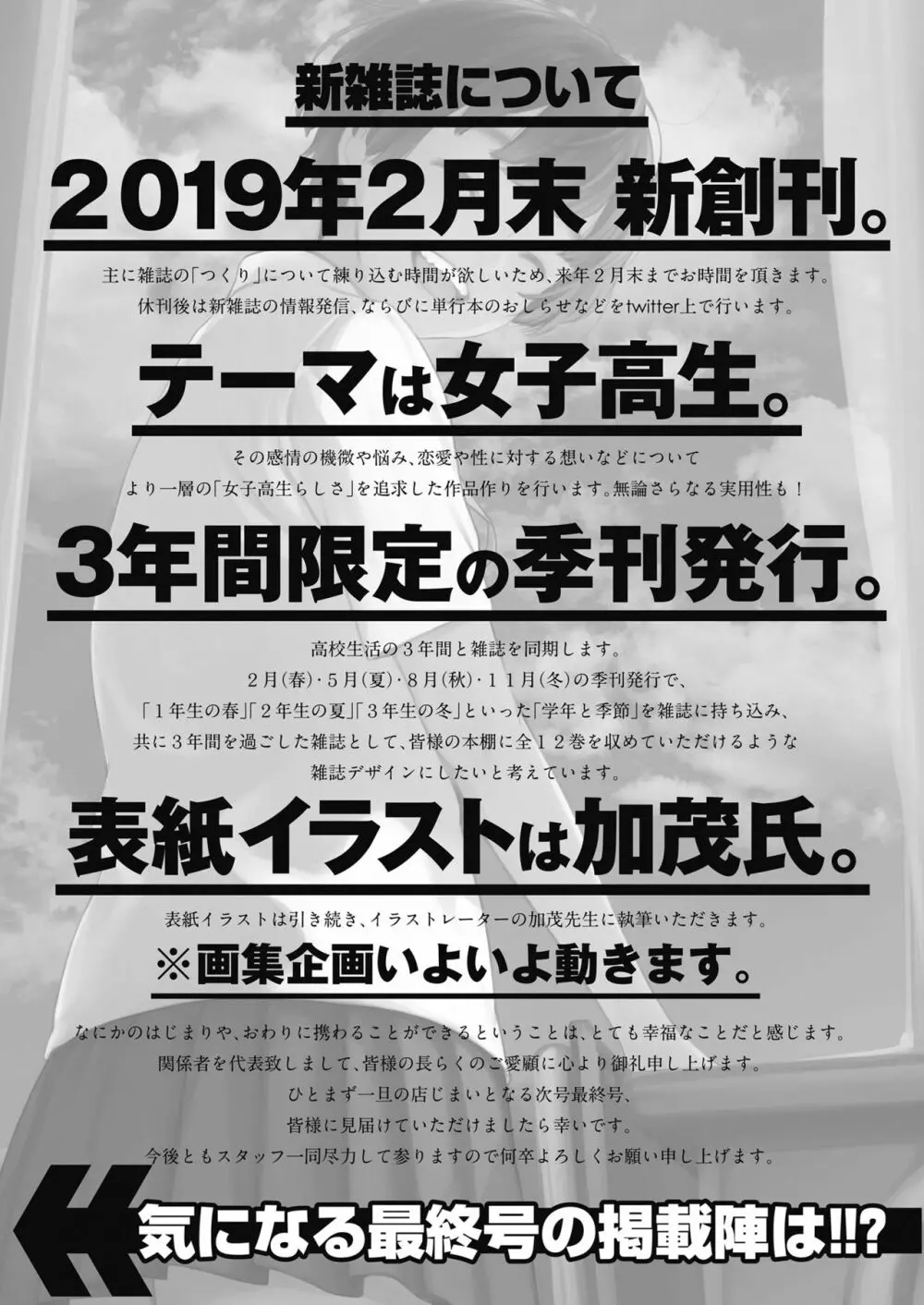 新雑誌について

2019年2月末 新創刊。

主に雑誌の「つくり」について練り込む時間が欲しいため、来年２月末までお時間を頂きます。
休刊後は新雑誌の情報発信、ならびに単行本のおしらせなどをtwitter上で行います。

テーマは女子高生。

その感情の機微や悩み、恋愛や性に対する想いなどについて
より一層の「女子高生らしさ」を追求した作品作りを行います。無論さらなる実用性も！

3年間限定の季刊発行。

高校生活の３年間と雑誌を同期します。
２月(春)・５月(夏)・８月(秋)・１１月(冬)の季刊発行で、
「１年生の春」「２年生の夏」「３年生の冬」といった「学年と季節」を雑誌に持ち込み、
共に３年間を過ごした雑誌として、皆様の本棚に全１２巻を収めていただけるような
雑誌デザインにしたいと考えています。

表紙イラストは加茂氏。

表紙イラストは引き続き、イラストレーターの加茂先生に執筆いただきます。

※画集企画いよいよ動きます。

なにかのはじまりや、おわりに携わることができるということは、とても幸福なことだと感じます。
関係者を代表致しまして、皆様の長らくのご愛顧に心より御礼申し上げます。
ひとまず一旦の店じまいとなる次号最終号、
皆様に見届けていただけましたら幸いです。
今後ともスタッフ一同尽力して参りますので何卒よろしくお願い申し上げます。

気になる最終号の掲載陣は!!?